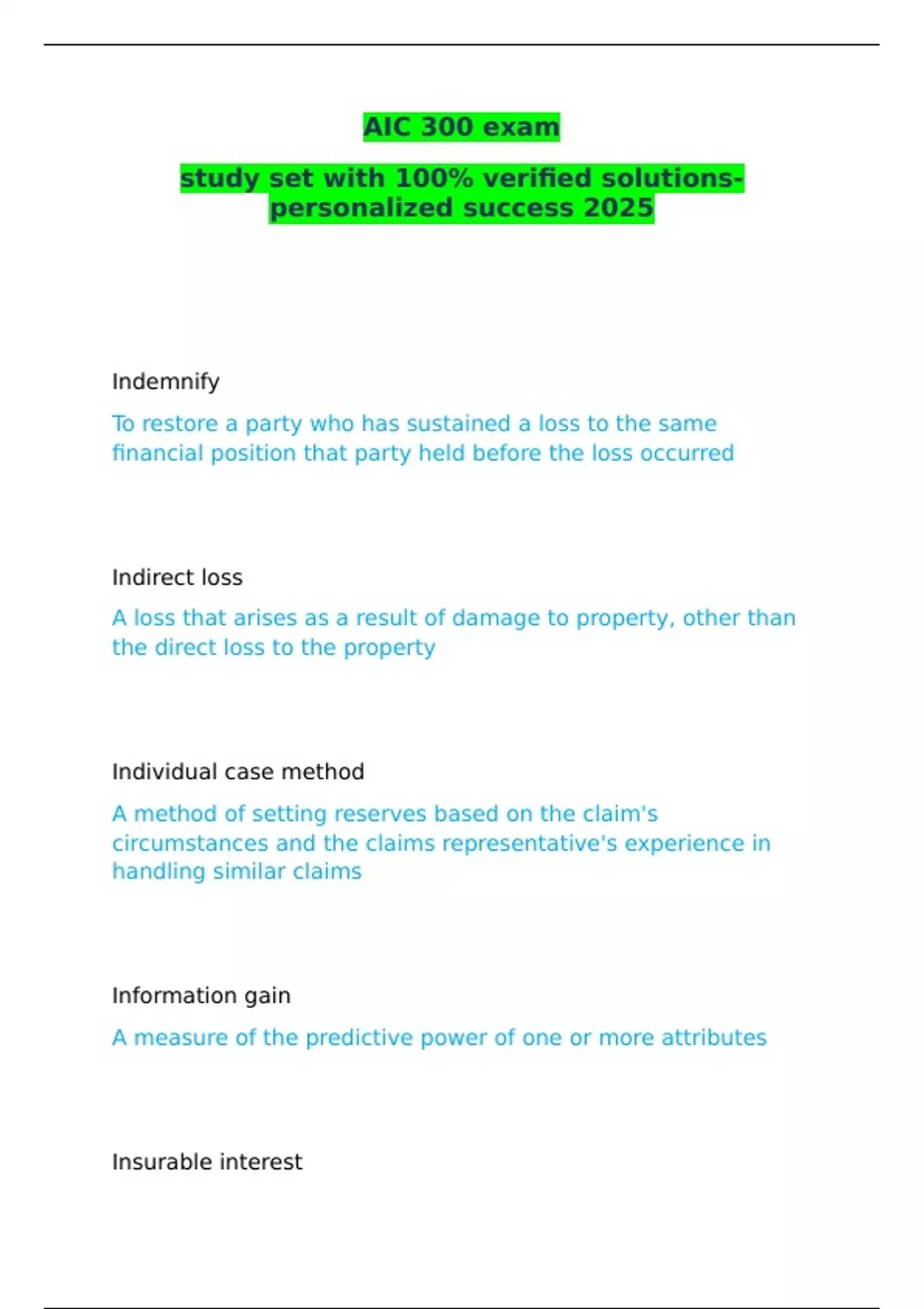 AIC 300 exam

study set with 100% verified solutions-personalized success 2025

Indemnify

To restore a party who has sustained a loss to the same financial position that party held before the loss occurred

Indirect loss

A loss that arises as a result of damage to property, other than the direct loss to the property

Individual case method

A method of setting reserves based on the claim's circumstances and the claims representative's experience in handling similar claims

Information gain

A measure of the predictive power of one or more attributes

Insurable interest